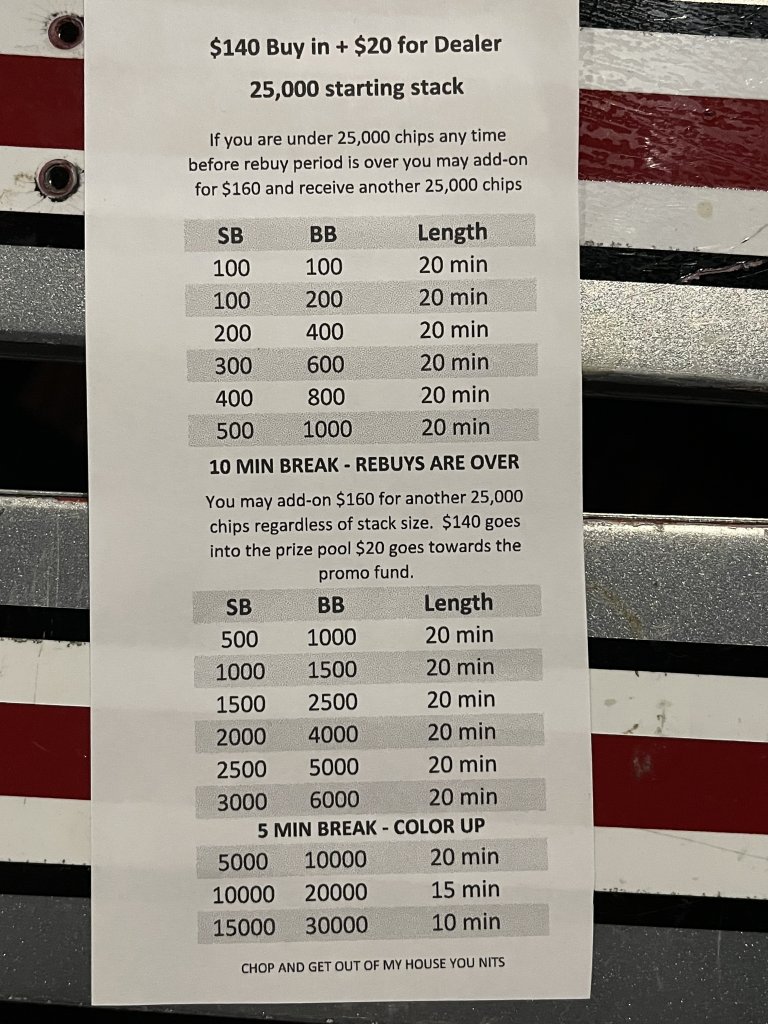 $140 Buy in + $20 for Dealer

25,000 starting stack

If you are under 25,000 chips any time before rebuy period is over you may add-on for $160 and receive another 25,000 chips

| SB | BB | Length |
|---|---|---|
| 100 | 100 | 20 min |
| 100 | 200 | 20 min |
| 200 | 400 | 20 min |
| 300 | 600 | 20 min |
| 400 | 800 | 20 min |
| 500 | 1000 | 20 min |

10 MIN BREAK - REBUYS ARE OVER

You may add-on $160 for another 25,000 chips regardless of stack size. $140 goes into the prize pool $20 goes towards the promo fund.

| SB | BB | Length |
|---|---|---|
| 500 | 1000 | 20 min |
| 1000 | 1500 | 20 min |
| 1500 | 2500 | 20 min |
| 2000 | 4000 | 20 min |
| 2500 | 5000 | 20 min |
| 3000 | 6000 | 20 min |

5 MIN BREAK - COLOR UP

| 5000 | 10000 | 20 min |
|---|---|---|
| 10000 | 20000 | 15 min |
| 15000 | 30000 | 10 min |

CHOP AND GET OUT OF MY HOUSE YOU NITS